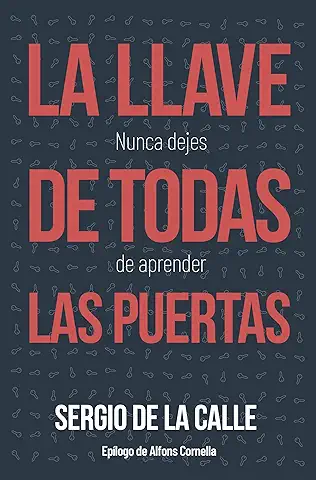 LA LLAVE
Nunca dejes
DE TODAS
de aprender
LAS PUERTAS

SERGIO DE LA CALLE

Epílogo de Alfons Cornella